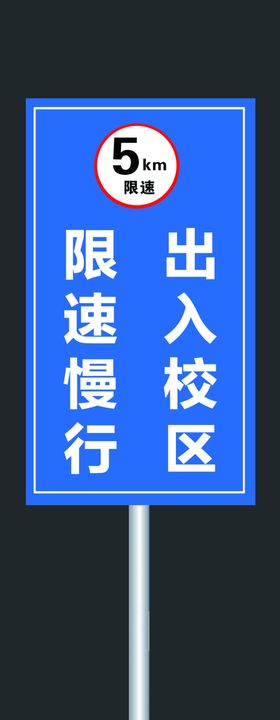 5km
限速

出入校区

限速慢行